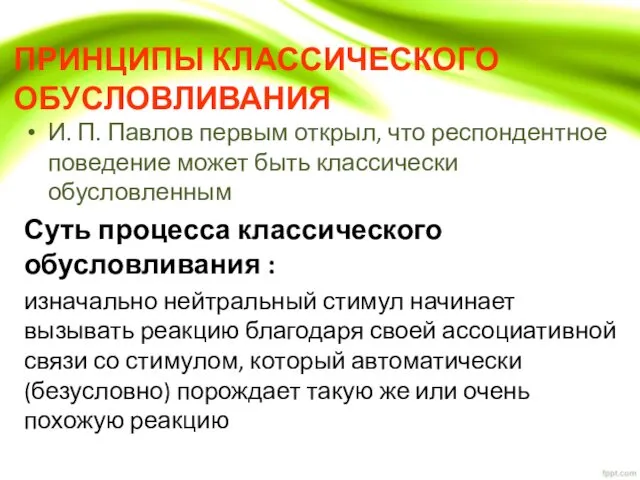 ПРИНЦИПЫ КЛАССИЧЕСКОГО ОБУСЛОВЛИВАНИЯ

• И. П. Павлов первым открыл, что респондентное поведение может быть классически обусловленным

Суть процесса классического обусловливания :

изначально нейтральный стимул начинает вызывать реакцию благодаря своей ассоциативной связи со стимулом, который автоматически (безусловно) порождает такую же или очень похожую реакцию

fppt.com